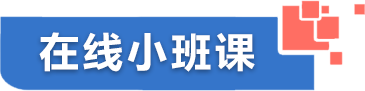 在线小班课